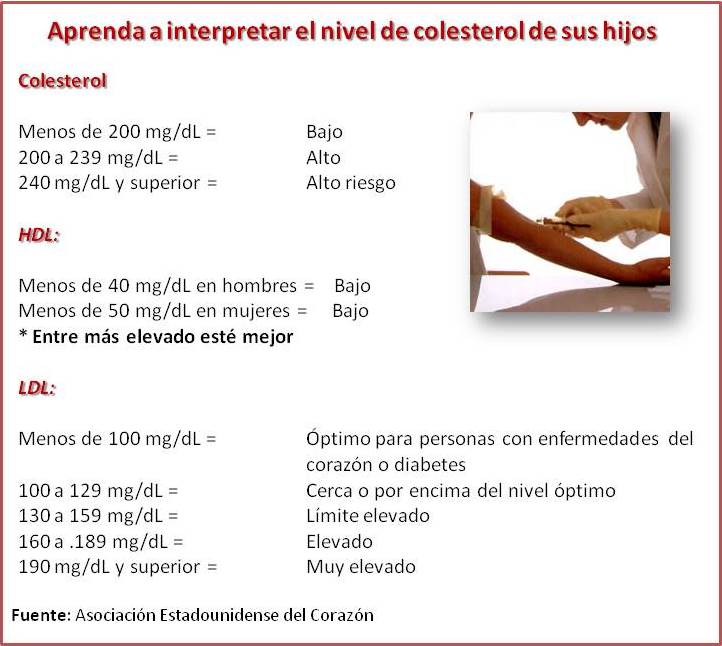 Aprenda a interpretar el nivel de colesterol de sus hijos

Colesterol

Menos de 200 mg/dL = Bajo
200 a 239 mg/dL = Alto
240 mg/dL y superior = Alto riesgo

HDL:

Menos de 40 mg/dL en hombres = Bajo
Menos de 50 mg/dL en mujeres = Bajo
* Entre más elevado esté mejor

LDL:

Menos de 100 mg/dL = Óptimo para personas con enfermedades del corazón o diabetes
100 a 129 mg/dL = Cerca o por encima del nivel óptimo
130 a 159 mg/dL = Límite elevado
160 a .189 mg/dL = Elevado
190 mg/dL y superior = Muy elevado

Fuente: Asociación Estadounidense del Corazón